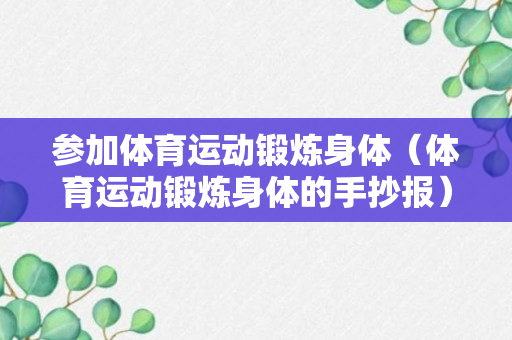 参加体育运动锻炼身体（体育运动锻炼身体的手抄报）